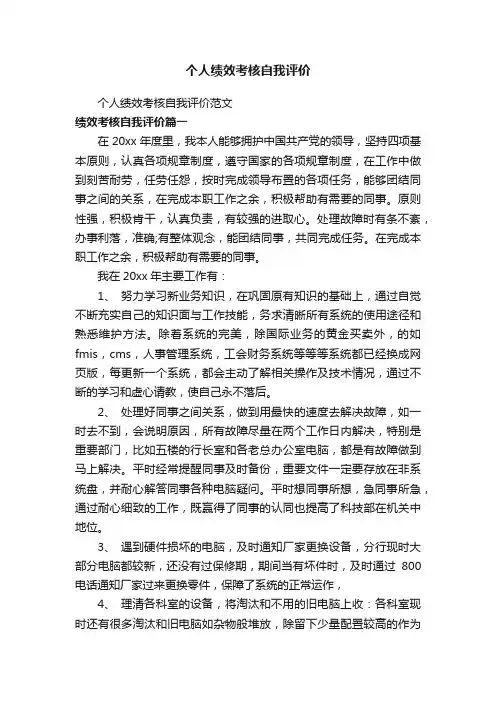 个人绩效考核自我评价

个人绩效考核自我评价范文

绩效考核自我评价篇一

在 20xx 年度里，我本人能够拥护中国共产党的领导，坚持四项基本原则，认真各项规章制度，遵守国家的各项规章制度，在工作中做到刻苦耐劳，任劳任怨，按时完成领导布置的各项任务，能够团结同事之间的关系，在完成本职工作之余，积极帮助有需要的同事。原则性强，积极肯干，认真负责，有较强的进取心。处理故障时有条不紊，办事利落，准确;有整体观念，能团结同事，共同完成任务。在完成本职工作之余，积极帮助有需要的同事。

我在 20xx 年主要工作有：

1、 努力学习新业务知识，在巩固原有知识的基础上，通过自觉不断充实自己的知识面与工作技能，务求清晰所有系统的使用途径和熟悉维护方法。除着系统的完美，除国际业务的黄金买卖外，的如 fmis，cms，人事管理系统，工会财务系统等等等系统都已经换成网页版，每更新一个系统，都会主动了解相关操作及技术情况，通过不断的学习和虚心请教，使自己永不落后。

2、 处理好同事之间关系，做到用最快的速度去解决故障，如一时去不到，会说明原因，所有故障尽量在两个工作日内解决，特别是重要部门，比如五楼的行长室和各老总办公室电脑，都是有故障做到马上解决。平时经常提醒同事及时备份，重要文件一定要存放在非系统盘，并耐心解答同事各种电脑疑问。平时想同事所想，急同事所急，通过耐心细致的工作，既赢得了同事的认同也提高了科技部在机关中地位。

3、 遇到硬件损坏的电脑，及时通知厂家更换设备，分行现时大部分电脑都较新，还没有过保修期，期间当有坏件时，及时通过 800 电话通知厂家过来更换零件，保障了系统的正常运作，

4、 理清各科室的设备，将淘汰和不用的旧电脑上收：各科室现时还有很多淘汰和旧电脑如杂物般堆放，除留下少量配置较高的作为